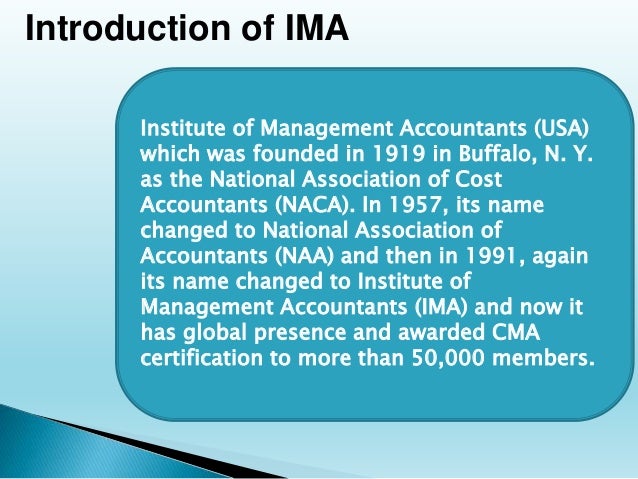 Introduction of IMA

Institute of Management Accountants (USA) which was founded in 1919 in Buffalo, N. Y. as the National Association of Cost Accountants (NACA). In 1957, its name changed to National Association of Accountants (NAA) and then in 1991, again its name changed to Institute of Management Accountants (IMA) and now it has global presence and awarded CMA certification to more than 50,000 members.